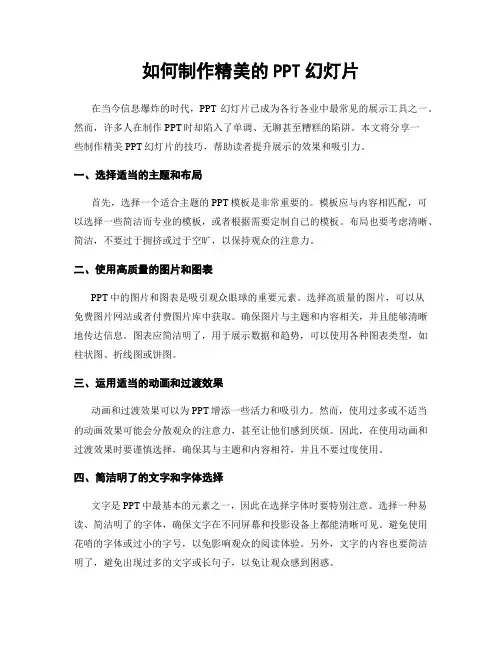 如何制作精美的 PPT 幻灯片

在当今信息爆炸的时代，PPT 幻灯片已成为各行各业中最常见的展示工具之一。然而，许多人在制作 PPT 时却陷入了单调、无聊甚至糟糕的陷阱。本文将分享一些制作精美 PPT 幻灯片的技巧，帮助读者提升展示的效果和吸引力。

一、选择适当的主题和布局

首先，选择一个适合主题的 PPT 模板是非常重要的。模板应与内容相匹配，可以选择一些简洁而专业的模板，或者根据需要定制自己的模板。布局也要考虑清晰、简洁，不要过于拥挤或过于空旷，以保持观众的注意力。

二、使用高质量的图片和图表

PPT 中的图片和图表是吸引观众眼球的重要元素。选择高质量的图片，可以从免费图片网站或者付费图片库中获取。确保图片与主题和内容相关，并且能够清晰地传达信息。图表应简洁明了，用于展示数据和趋势，可以使用各种图表类型，如柱状图、折线图或饼图。

三、运用适当的动画和过渡效果

动画和过渡效果可以为 PPT 增添一些活力和吸引力。然而，使用过多或不适当的动画效果可能会分散观众的注意力，甚至让他们感到厌烦。因此，在使用动画和过渡效果时要谨慎选择，确保其与主题和内容相符，并且不要过度使用。

四、简洁明了的文字和字体选择

文字是 PPT 中最基本的元素之一，因此在选择字体时要特别注意。选择一种易读、简洁明了的字体，确保文字在不同屏幕和投影设备上都能清晰可见。避免使用花哨的字体或过小的字号，以免影响观众的阅读体验。另外，文字的内容也要简洁明了，避免出现过多的文字或长句子，以免让观众感到困惑。